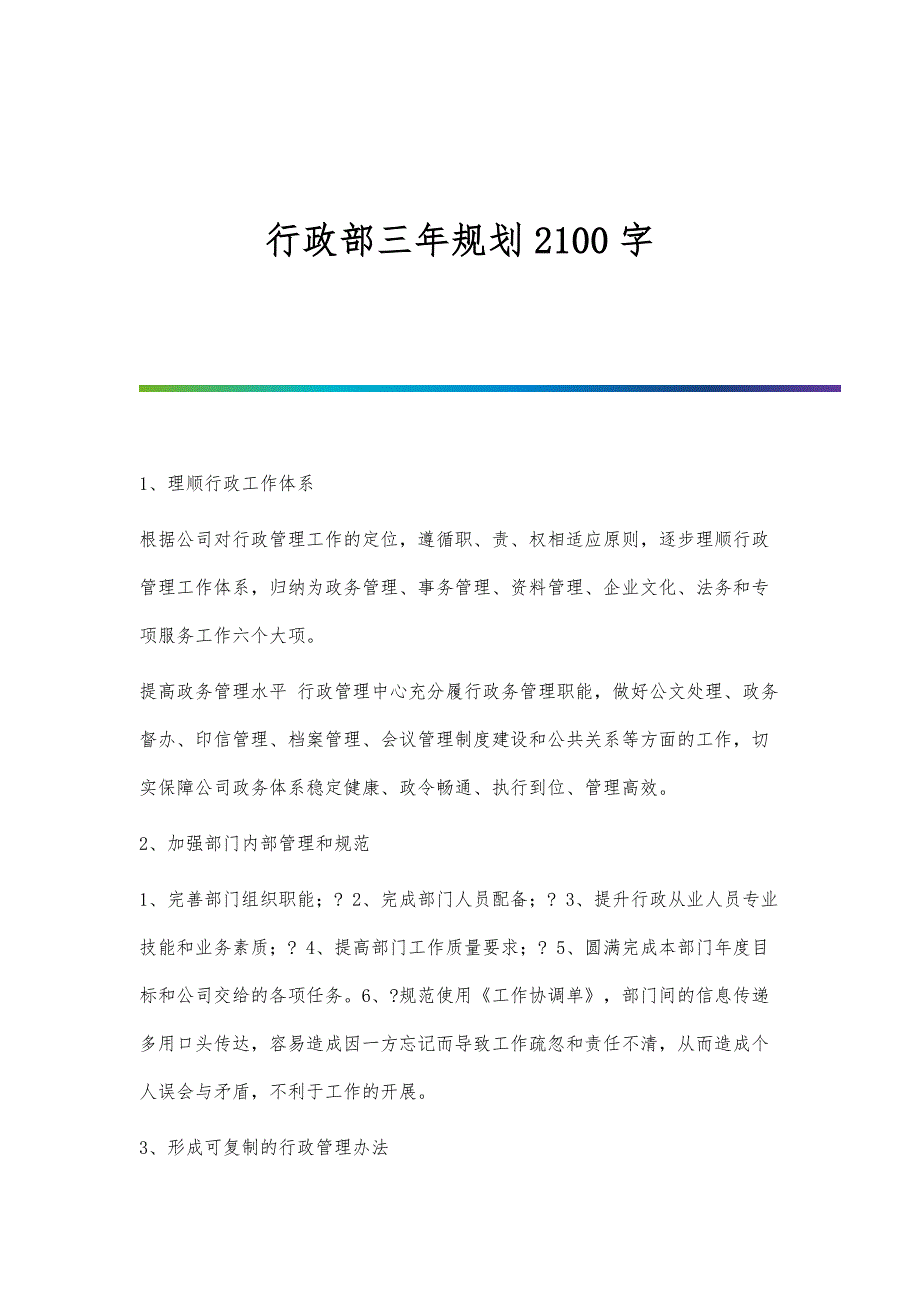 行政部三年规划2100字

1、理顺行政工作体系

根据公司对行政管理工作的定位，遵循职、责、权相适应原则，逐步理顺行政管理工作体系，归纳为政务管理、事务管理、资料管理、企业文化、法务和专项服务工作六个大项。

提高政务管理水平 行政管理中心充分履行政务管理职能，做好公文处理、政务督办、印信管理、档案管理、会议管理制度建设和公共关系等方面的工作，切实保障公司政务体系稳定健康、政令畅通、执行到位、管理高效。

2、加强部门内部管理和规范

1、完善部门组织职能；？2、完成部门人员配备；？3、提升行政从业人员专业技能和业务素质；？4、提高部门工作质量要求；？5、圆满完成本部门年度目标和公司交给的各项任务。6、?规范使用《工作协调单》，部门间的信息传递多用口头传达，容易造成因一方忘记而导致工作疏忽和责任不清，从而造成个人误会与矛盾，不利于工作的开展。

3、形成可复制的行政管理办法